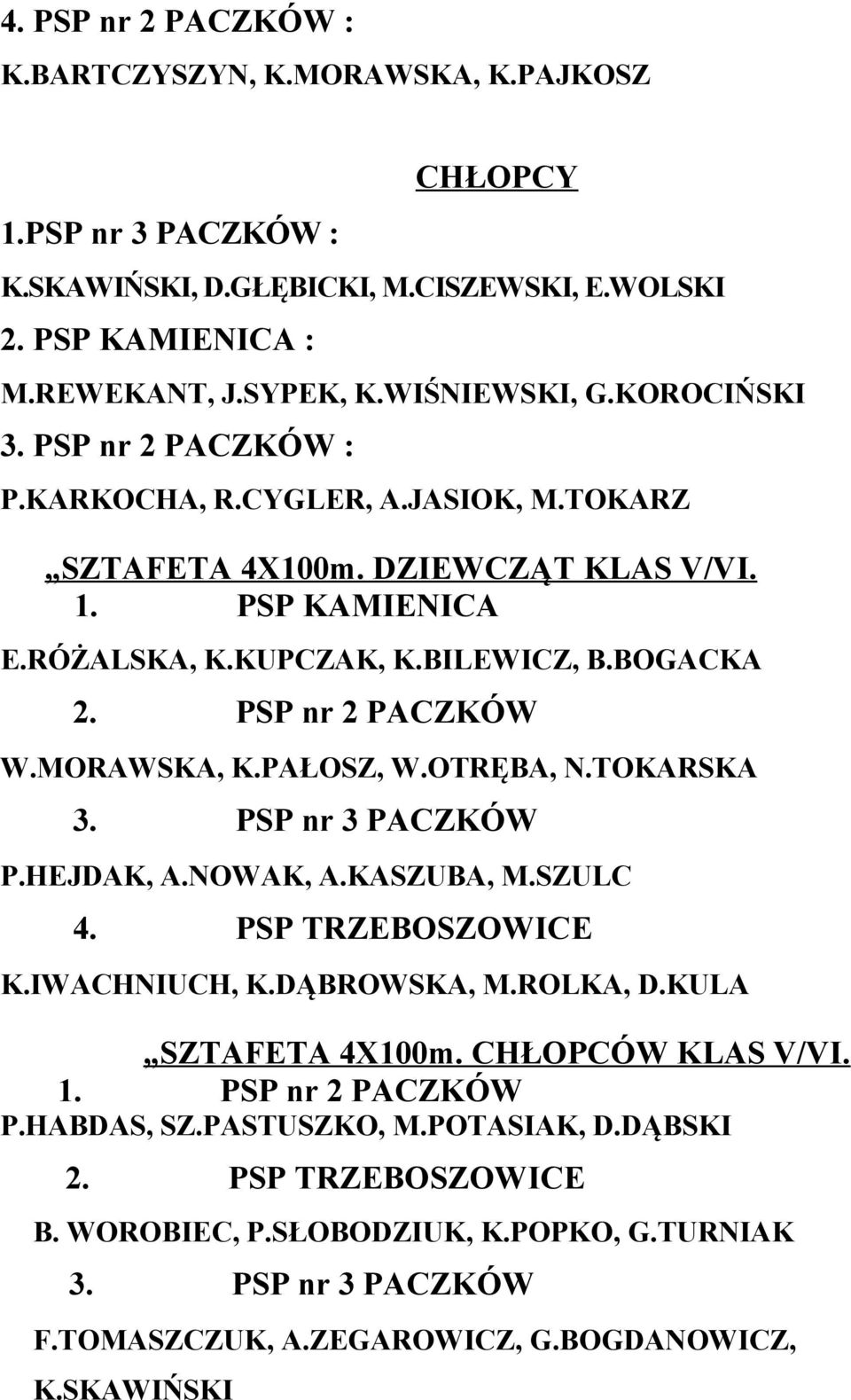 4. PSP nr 2 PACZKÓW :
K.BARTCZYSZYN, K.MORAWSKA, K.PAJKOSZ

CHŁOPCY

1.PSP nr 3 PACZKÓW :
K.SKAWIŃSKI, D.GŁĘBICKI, M.CISZEWSKI, E.WOLSKI
2. PSP KAMIENICA :
M.REWEKANT, J.SYPEK, K.WIŚNIEWSKI, G.KOROCIŃSKI
3. PSP nr 2 PACZKÓW :
P.KARKOCHA, R.CYGLER, A.JASIOK, M.TOKARZ

„SZTAFETA 4X100m. DZIEWCZĄT KLAS V/VI.
1. PSP KAMIENICA
E.RÓŻALSKA, K.KUPCZAK, K.BILEWICZ, B.BOGACKA
2. PSP nr 2 PACZKÓW
W.MORAWSKA, K.PAŁOSZ, W.OTRĘBA, N.TOKARSKA
3. PSP nr 3 PACZKÓW
P.HEJDAK, A.NOWAK, A.KASZUBA, M.SZULC
4. PSP TRZEBOSZOWICE
K.IWACHNIUCH, K.DĄBROWSKA, M.ROLKA, D.KULA

„SZTAFETA 4X100m. CHŁOPCÓW KLAS V/VI.
1. PSP nr 2 PACZKÓW
P.HABDAS, SZ.PASTUSZKO, M.POTASIAK, D.DĄBSKI
2. PSP TRZEBOSZOWICE
B. WOROBIEC, P.SŁOBODZIUK, K.POPKO, G.TURNIAK
3. PSP nr 3 PACZKÓW
F.TOMASZCZUK, A.ZEGAROWICZ, G.BOGDANOWICZ, K.SKAWIŃSKI